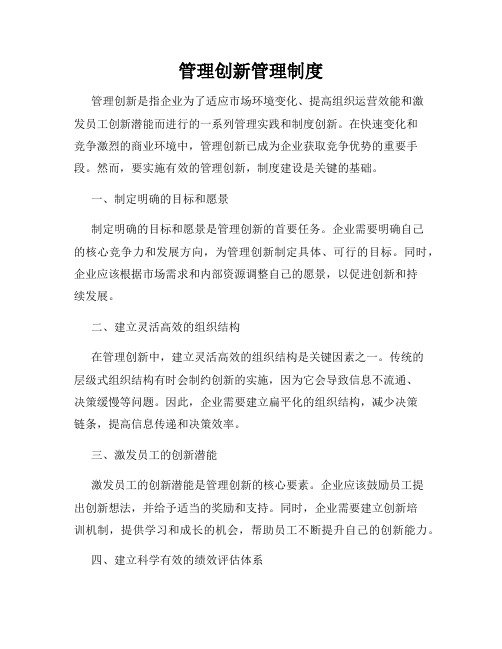 管理创新管理制度

管理创新是指企业为了适应市场环境变化、提高组织运营效能和激发员工创新潜能而进行的一系列管理实践和制度创新。在快速变化和竞争激烈的商业环境中，管理创新已成为企业获取竞争优势的重要手段。然而，要实施有效的管理创新，制度建设是关键的基础。

一、制定明确的目标和愿景

制定明确的目标和愿景是管理创新的首要任务。企业需要明确自己的核心竞争力和发展方向，为管理创新制定具体、可行的目标。同时，企业应该根据市场需求和内部资源调整自己的愿景，以促进创新和持续发展。

二、建立灵活高效的组织结构

在管理创新中，建立灵活高效的组织结构是关键因素之一。传统的层级式组织结构有时会制约创新的实施，因为它会导致信息不流通、决策缓慢等问题。因此，企业需要建立扁平化的组织结构，减少决策链条，提高信息传递和决策效率。

三、激发员工的创新潜能

激发员工的创新潜能是管理创新的核心要素。企业应该鼓励员工提出创新想法，并给予适当的奖励和支持。同时，企业需要建立创新培训机制，提供学习和成长的机会，帮助员工不断提升自己的创新能力。

四、建立科学有效的绩效评估体系